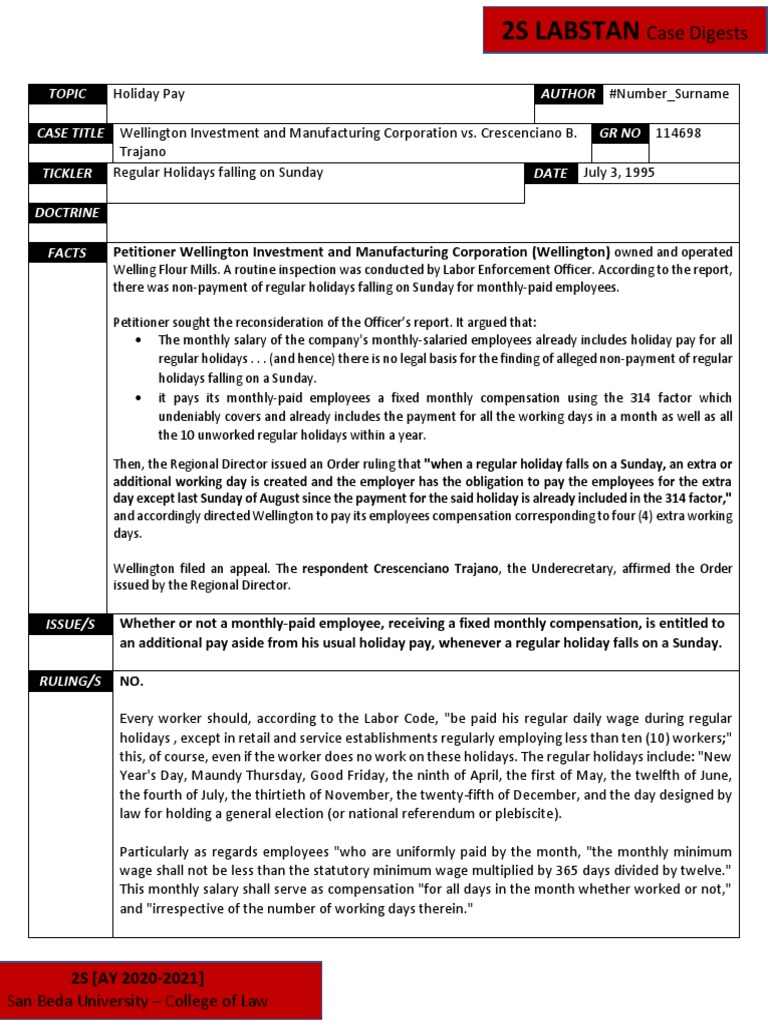 2S LABSTAN Case Digests

| TOPIC | Holiday Pay | AUTHOR | #Number_Surname |
|---|---|---|---|
| CASE TITLE | Wellington Investment and Manufacturing Corporation vs. Crescenciano B. Trajano | GR NO | 114698 |
| TICKLER | Regular Holidays falling on Sunday | DATE | July 3, 1995 |
| DOCTRINE | | | |

FACTS

Petitioner Wellington Investment and Manufacturing Corporation (Wellington) owned and operated Welling Flour Mills. A routine inspection was conducted by Labor Enforcement Officer. According to the report, there was non-payment of regular holidays falling on Sunday for monthly-paid employees.

Petitioner sought the reconsideration of the Officer's report. It argued that:

• The monthly salary of the company's monthly-salaried employees already includes holiday pay for all regular holidays . . . (and hence) there is no legal basis for the finding of alleged non-payment of regular holidays falling on a Sunday.

• it pays its monthly-paid employees a fixed monthly compensation using the 314 factor which undeniably covers and already includes the payment for all the working days in a month as well as all the 10 unworked regular holidays within a year.

Then, the Regional Director issued an Order ruling that "when a regular holiday falls on a Sunday, an extra or additional working day is created and the employer has the obligation to pay the employees for the extra day except last Sunday of August since the payment for the said holiday is already included in the 314 factor," and accordingly directed Wellington to pay its employees compensation corresponding to four (4) extra working days.

Wellington filed an appeal. The respondent Crescenciano Trajano, the Underecretary, affirmed the Order issued by the Regional Director.

ISSUE/S

Whether or not a monthly-paid employee, receiving a fixed monthly compensation, is entitled to an additional pay aside from his usual holiday pay, whenever a regular holiday falls on a Sunday.

RULING/S

NO.

Every worker should, according to the Labor Code, "be paid his regular daily wage during regular holidays , except in retail and service establishments regularly employing less than ten (10) workers;" this, of course, even if the worker does no work on these holidays. The regular holidays include: "New Year's Day, Maundy Thursday, Good Friday, the ninth of April, the first of May, the twelfth of June, the fourth of July, the thirtieth of November, the twenty-fifth of December, and the day designed by law for holding a general election (or national referendum or plebiscite).

Particularly as regards employees "who are uniformly paid by the month, "the monthly minimum wage shall not be less than the statutory minimum wage multiplied by 365 days divided by twelve." This monthly salary shall serve as compensation "for all days in the month whether worked or not," and "irrespective of the number of working days therein."

2S [AY 2020-2021]
San Beda University – College of Law